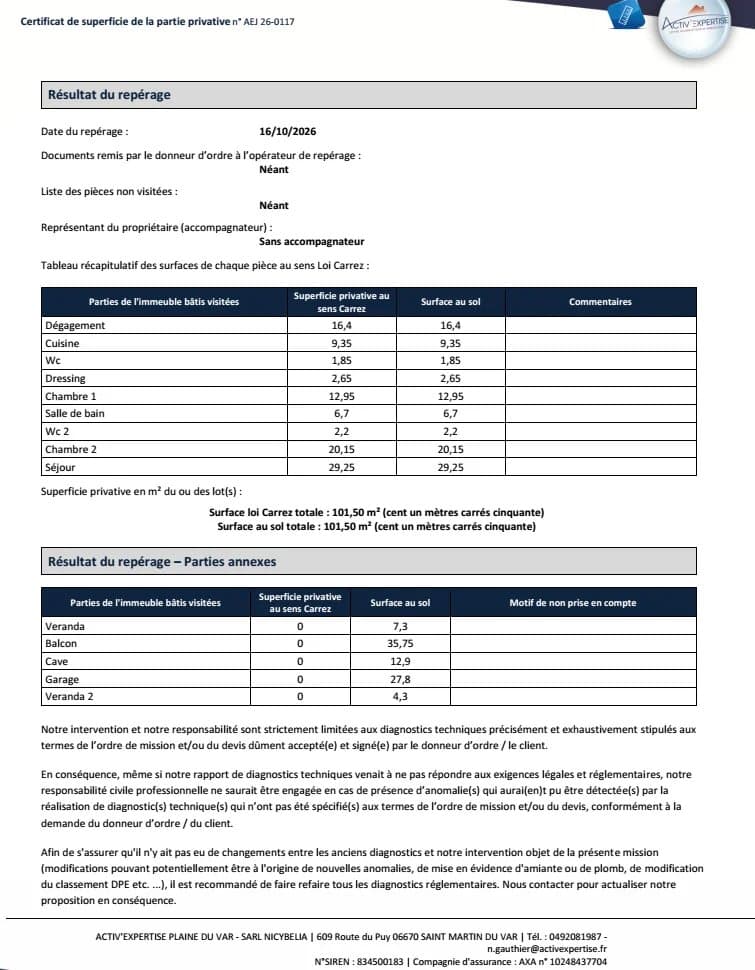 Certificat de superficie de la partie privative n° AEJ 26-0117

ACTIV'EXPERTISE

Résultat du repérage

Date du repérage : 16/10/2026

Documents remis par le donneur d'ordre à l'opérateur de repérage :
Néant

Liste des pièces non visitées :
Néant

Représentant du propriétaire (accompagnateur) :
Sans accompagnateur

Tableau récapitulatif des surfaces de chaque pièce au sens Loi Carrez :

| Parties de l'immeuble bâtis visitées | Superficie privative au sens Carrez | Surface au sol | Commentaires |
|---|---|---|---|
| Dégagement | 16,4 | 16,4 | |
| Cuisine | 9,35 | 9,35 | |
| Wc | 1,85 | 1,85 | |
| Dressing | 2,65 | 2,65 | |
| Chambre 1 | 12,95 | 12,95 | |
| Salle de bain | 6,7 | 6,7 | |
| Wc 2 | 2,2 | 2,2 | |
| Chambre 2 | 20,15 | 20,15 | |
| Séjour | 29,25 | 29,25 | |

Superficie privative en m² du ou des lot(s) :

Surface loi Carrez totale : 101,50 m² (cent un mètres carrés cinquante)
Surface au sol totale : 101,50 m² (cent un mètres carrés cinquante)

Résultat du repérage – Parties annexes

| Parties de l'immeuble bâtis visitées | Superficie privative au sens Carrez | Surface au sol | Motif de non prise en compte |
|---|---|---|---|
| Veranda | 0 | 7,3 | |
| Balcon | 0 | 35,75 | |
| Cave | 0 | 12,9 | |
| Garage | 0 | 27,8 | |
| Veranda 2 | 0 | 4,3 | |

Notre intervention et notre responsabilité sont strictement limitées aux diagnostics techniques précisément et exhaustivement stipulés aux termes de l'ordre de mission et/ou du devis dûment accepté(e) et signé(e) par le donneur d'ordre / le client.

En conséquence, même si notre rapport de diagnostics techniques venait à ne pas répondre aux exigences légales et réglementaires, notre responsabilité civile professionnelle ne saurait être engagée en cas de présence d'anomalie(s) qui aurai(en)t pu être détectée(s) par la réalisation de diagnostic(s) technique(s) qui n'ont pas été spécifié(s) aux termes de l'ordre de mission et/ou du devis, conformément à la demande du donneur d'ordre / du client.

Afin de s'assurer qu'il n'y ait pas eu de changements entre les anciens diagnostics et notre intervention objet de la présente mission (modifications pouvant potentiellement être à l'origine de nouvelles anomalies, de mise en évidence d'amiante ou de plomb, de modification du classement DPE etc. ...), il est recommandé de faire refaire tous les diagnostics réglementaires. Nous contacter pour actualiser notre proposition en conséquence.

ACTIV'EXPERTISE PLAINE DU VAR - SARL NICYBELIA | 609 Route du Puy 06670 SAINT MARTIN DU VAR | Tél. : 0492081987 - n.gauthier@activexpertise.fr
N°SIREN : 834500183 | Compagnie d'assurance : AXA n° 10248437704